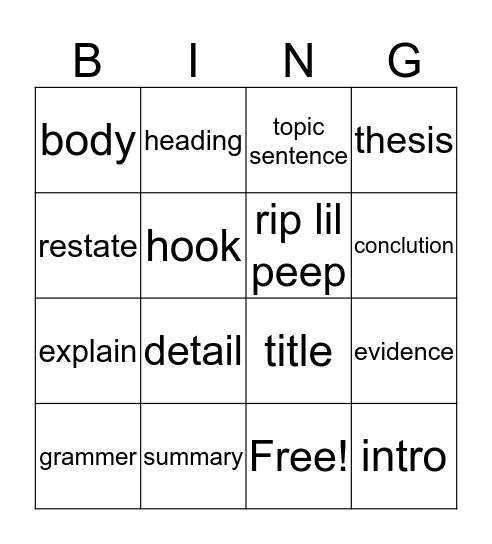 | B | I | N | G |
|---|---|---|---|
| body | heading | topic sentence | thesis |
| restate | hook | rip lil peep | conclution |
| explain | detail | title | evidence |
| grammer | summary | Free! | intro |